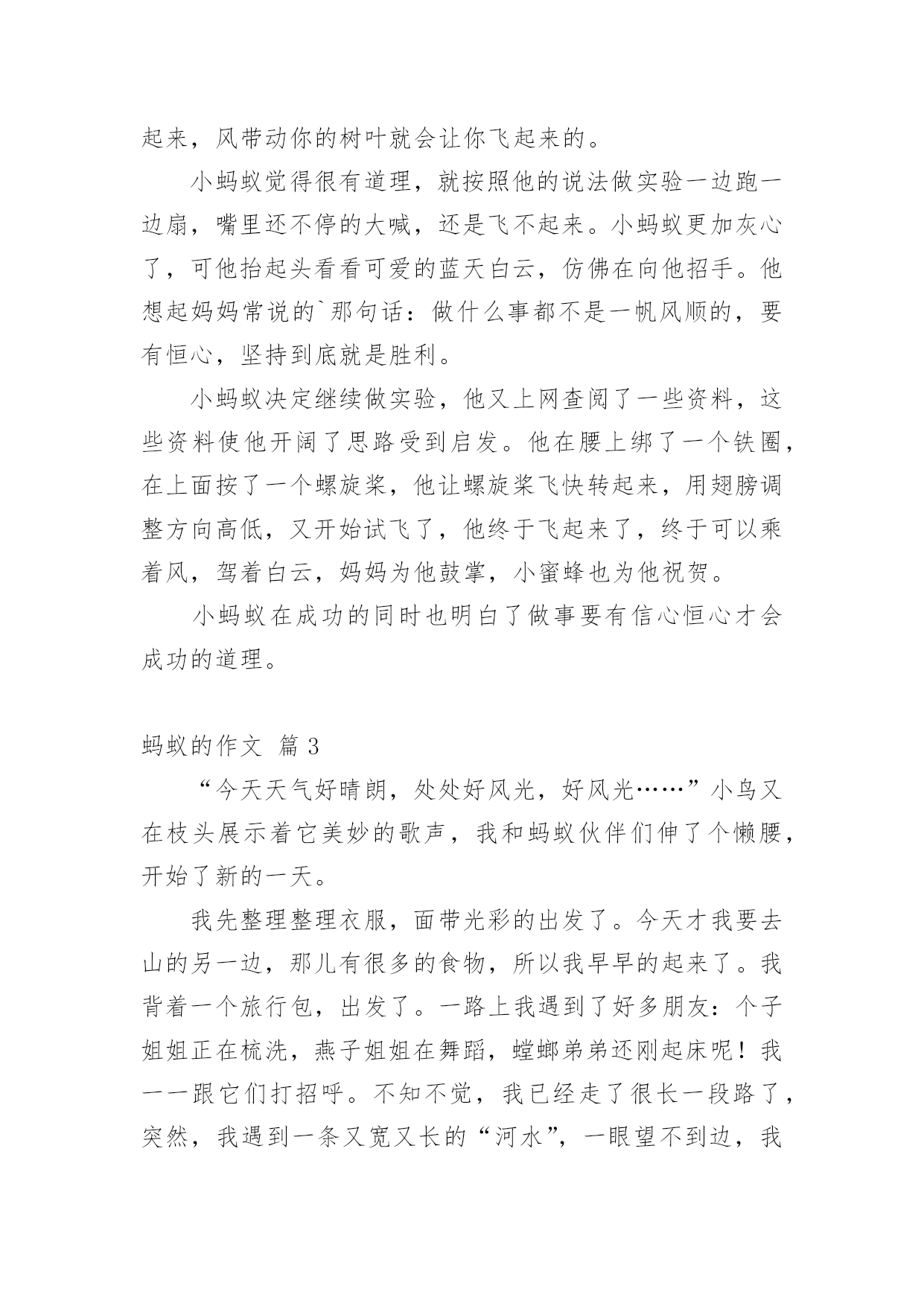 起来，风带动你的树叶就会让你飞起来的。

小蚂蚁觉得很有道理，就按照他的说法做实验一边跑一边扇，嘴里还不停的大喊，还是飞不起来。小蚂蚁更加灰心了，可他抬起头看看可爱的蓝天白云，仿佛在向他招手。他想起妈妈常说的`那句话：做什么事都不是一帆风顺的，要有恒心，坚持到底就是胜利。

小蚂蚁决定继续做实验，他又上网查阅了一些资料，这些资料使他开阔了思路受到启发。他在腰上绑了一个铁圈，在上面按了一个螺旋桨，他让螺旋桨飞快转起来，用翅膀调整方向高低，又开始试飞了，他终于飞起来了，终于可以乘着风，驾着白云，妈妈为他鼓掌，小蜜蜂也为他祝贺。

小蚂蚁在成功的同时也明白了做事要有信心恒心才会成功的道理。

蚂蚁的作文 篇3

“今天天气好晴朗，处处好风光，好风光……”小鸟又在枝头展示着它美妙的歌声，我和蚂蚁伙伴们伸了个懒腰，开始了新的一天。

我先整理整理衣服，面带光彩的出发了。今天才我要去山的另一边，那儿有很多的食物，所以我早早的起来了。我背着一个旅行包，出发了。一路上我遇到了好多朋友：个子姐姐正在梳洗，燕子姐姐在舞蹈，螳螂弟弟还刚起床呢！我一一跟它们打招呼。不知不觉，我已经走了很长一段路了，突然，我遇到一条又宽又长的“河水”，一眼望不到边，我